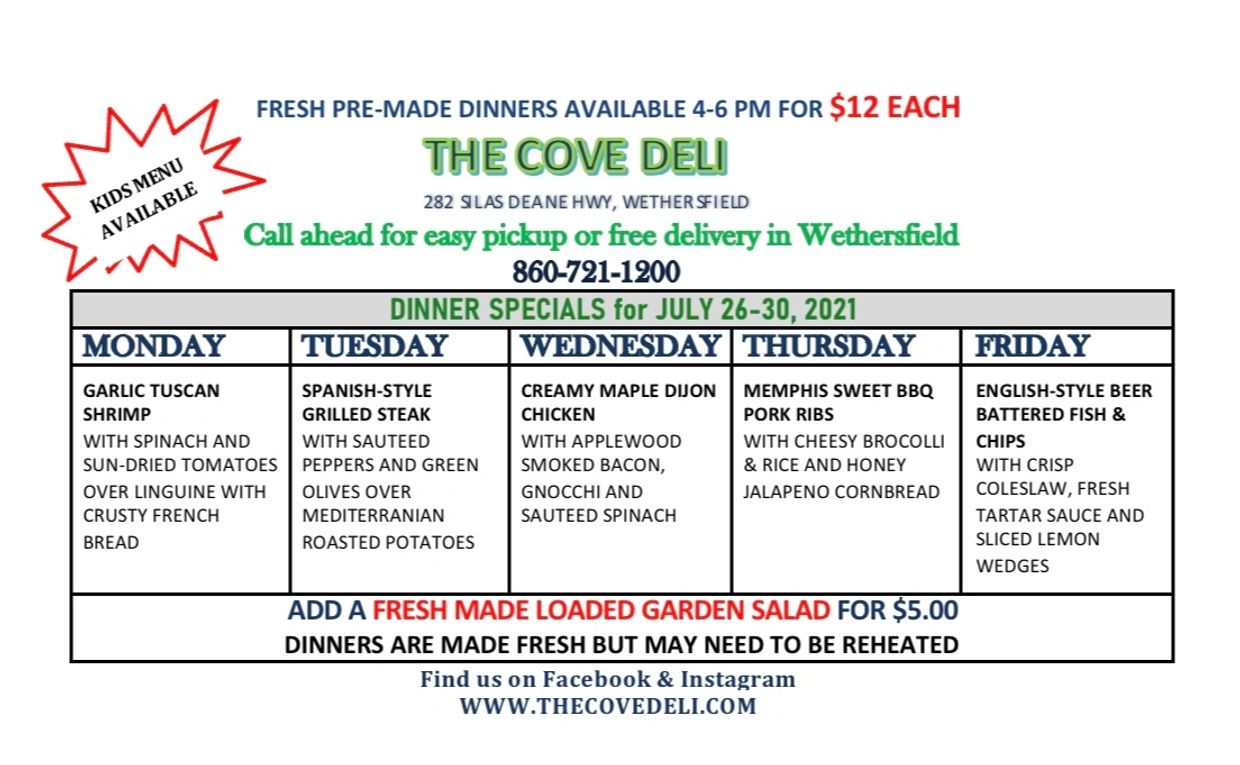 KIDS MENU AVAILABLE

FRESH PRE-MADE DINNERS AVAILABLE 4-6 PM FOR $12 EACH

THE COVE DELI

282 SILAS DEANE HWY, WETHERSFIELD

Call ahead for easy pickup or free delivery in Wethersfield

860-721-1200

DINNER SPECIALS for JULY 26-30, 2021

| MONDAY | TUESDAY | WEDNESDAY | THURSDAY | FRIDAY |
|---|---|---|---|---|
| GARLIC TUSCAN SHRIMP WITH SPINACH AND SUN-DRIED TOMATOES OVER LINGUINE WITH CRUSTY FRENCH BREAD | SPANISH-STYLE GRILLED STEAK WITH SAUTEED PEPPERS AND GREEN OLIVES OVER MEDITERRANIAN ROASTED POTATOES | CREAMY MAPLE DIJON CHICKEN WITH APPLEWOOD SMOKED BACON, GNOCCHI AND SAUTEED SPINACH | MEMPHIS SWEET BBQ PORK RIBS WITH CHEESY BROCOLLI & RICE AND HONEY JALAPENO CORNBREAD | ENGLISH-STYLE BEER BATTERED FISH & CHIPS WITH CRISP COLESLAW, FRESH TARTAR SAUCE AND SLICED LEMON WEDGES |

ADD A FRESH MADE LOADED GARDEN SALAD FOR $5.00

DINNERS ARE MADE FRESH BUT MAY NEED TO BE REHEATED

Find us on Facebook & Instagram
WWW.THECOVEDELI.COM